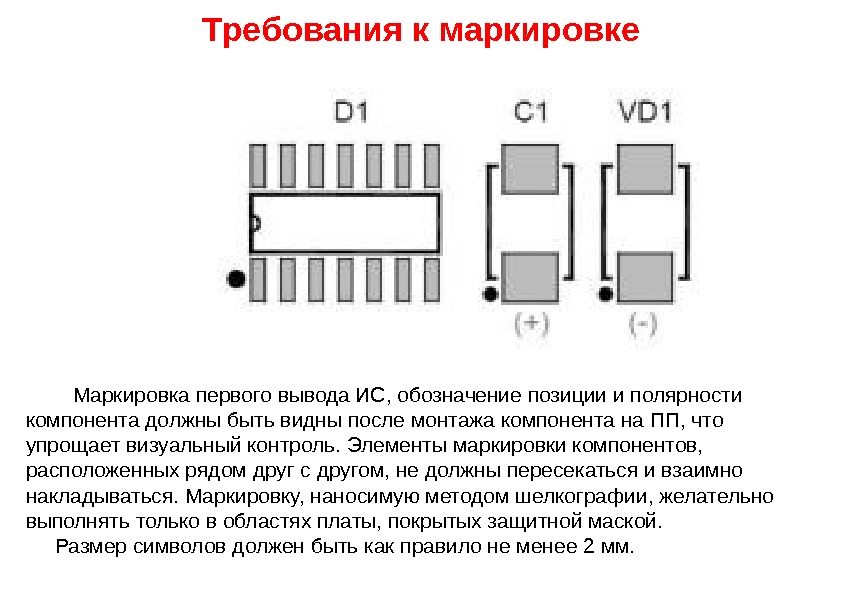 Требования к маркировке

D1

C1

VD1

(+)

(-)

Маркировка первого вывода ИС, обозначение позиции и полярности компонента должны быть видны после монтажа компонента на ПП, что упрощает визуальный контроль. Элементы маркировки компонентов, расположенных рядом друг с другом, не должны пересекаться и взаимно накладываться. Маркировку, наносимую методом шелкографии, желательно выполнять только в областях платы, покрытых защитной маской.

Размер символов должен быть как правило не менее 2 мм.